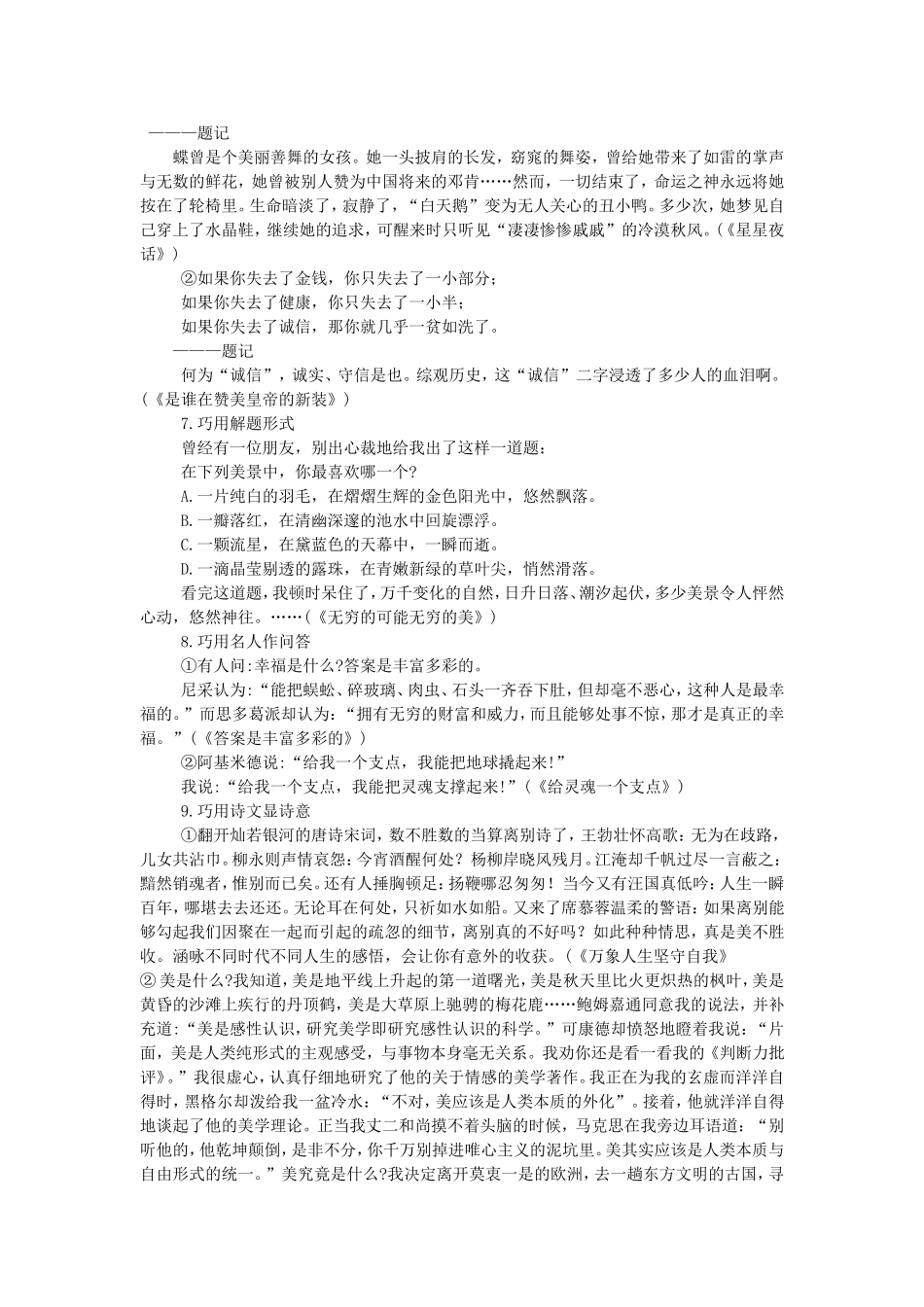 ———题记

蝶曾是个美丽善舞的女孩。她一头披肩的长发，窈窕的舞姿，曾给她带来了如雷的掌声与无数的鲜花，她曾被别人赞为中国将来的邓肯……然而，一切结束了，命运之神永远将她按在了轮椅里。生命暗淡了，寂静了，“白天鹅”变为无人关心的丑小鸭。多少次，她梦见自己穿上了水晶鞋，继续她的追求，可醒来时只听见“凄凄惨惨戚戚”的冷漠秋风。(《星星夜话》)

②如果你失去了金钱，你只失去了一小部分；

如果你失去了健康，你只失去了一小半；

如果你失去了诚信，那你就几乎一贫如洗了。

———题记

何为“诚信”，诚实、守信是也。综观历史，这“诚信”二字浸透了多少人的血泪啊。(《是谁在赞美皇帝的新装》)

7.巧用解题形式

曾经有一位朋友，别出心裁地给我出了这样一道题：

在下列美景中，你最喜欢哪一个?

A.一片纯白的羽毛，在熠熠生辉的金色阳光中，悠然飘落。

B.一瓣落红，在清幽深邃的池水中回旋漂浮。

C.一颗流星，在黛蓝色的天幕中，一瞬而逝。

D.一滴晶莹剔透的露珠，在青嫩新绿的草叶尖，悄然滑落。

看完这道题，我顿时呆住了，万千变化的自然，日升日落、潮汐起伏，多少美景令人怦然心动，悠然神往。……(《无穷的可能无穷的美》)

8.巧用名人作问答

①有人问:幸福是什么?答案是丰富多彩的。

尼采认为:“能把蜈蚣、碎玻璃、肉虫、石头一齐吞下肚，但却毫不恶心，这种人是最幸福的。”而思多葛派却认为:“拥有无穷的财富和威力，而且能够处事不惊，那才是真正的幸福。”(《答案是丰富多彩的》)

②阿基米德说:“给我一个支点，我能把地球撬起来!”

我说:“给我一个支点，我能把灵魂支撑起来!”(《给灵魂一个支点》)

9.巧用诗文显诗意

①翻开灿若银河的唐诗宋词，数不胜数的当算离别诗了，王勃壮怀高歌：无为在歧路，儿女共沾巾。柳永则声情哀怨：今宵酒醒何处？杨柳岸晓风残月。江淹却千帆过尽一言蔽之：黯然销魂者，惟别而已矣。还有人捶胸顿足：扬鞭哪忍匆匆！当今又有汪国真低吟：人生一瞬百年，哪堪去去还还。无论耳在何处，只祈如水如船。又来了席慕蓉温柔的警语：如果离别能够勾起我们因聚在一起而引起的疏忽的细节，离别真的不好吗？如此种种情思，真是美不胜收。涵咏不同时代不同人生的感悟，会让你有意外的收获。(《万象人生坚守自我》

② 美是什么?我知道，美是地平线上升起的第一道曙光，美是秋天里比火更炽热的枫叶，美是黄昏的沙滩上疾行的丹顶鹤，美是大草原上驰骋的梅花鹿……鲍姆嘉通同意我的说法，并补充道：“美是感性认识，研究美学即研究感性认识的科学。”可康德却愤怒地瞪着我说：“片面，美是人类纯形式的主观感受，与事物本身毫无关系。我劝你还是看一看我的《判断力批评》。”我很虚心，认真仔细地研究了他的关于情感的美学著作。我正在为我的玄虚而洋洋自得时，黑格尔却泼给我一盆冷水：“不对，美应该是人类本质的外化”。接着，他就洋洋自得地谈起了他的美学理论。正当我丈二和尚摸不着头脑的时候，马克思在我旁边耳语道：“别听他的，他乾坤颠倒，是非不分，你千万别掉进唯心主义的泥坑里。美其实应该是人类本质与自由形式的统一。”美究竟是什么?我决定离开莫衷一是的欧洲，去一趟东方文明的古国，寻